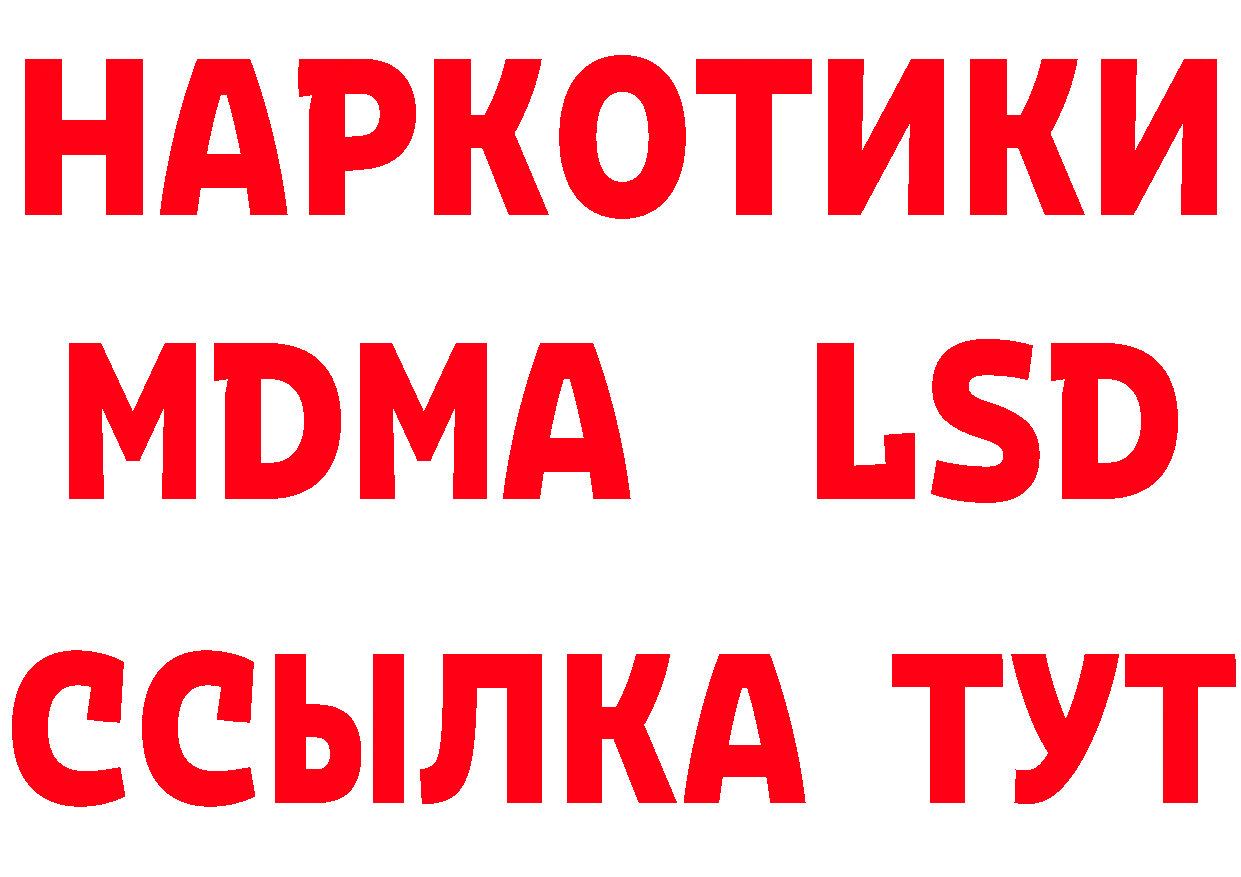 НАРКОТИКИ
MDMA LSD
ССЫЛКА ТУТ